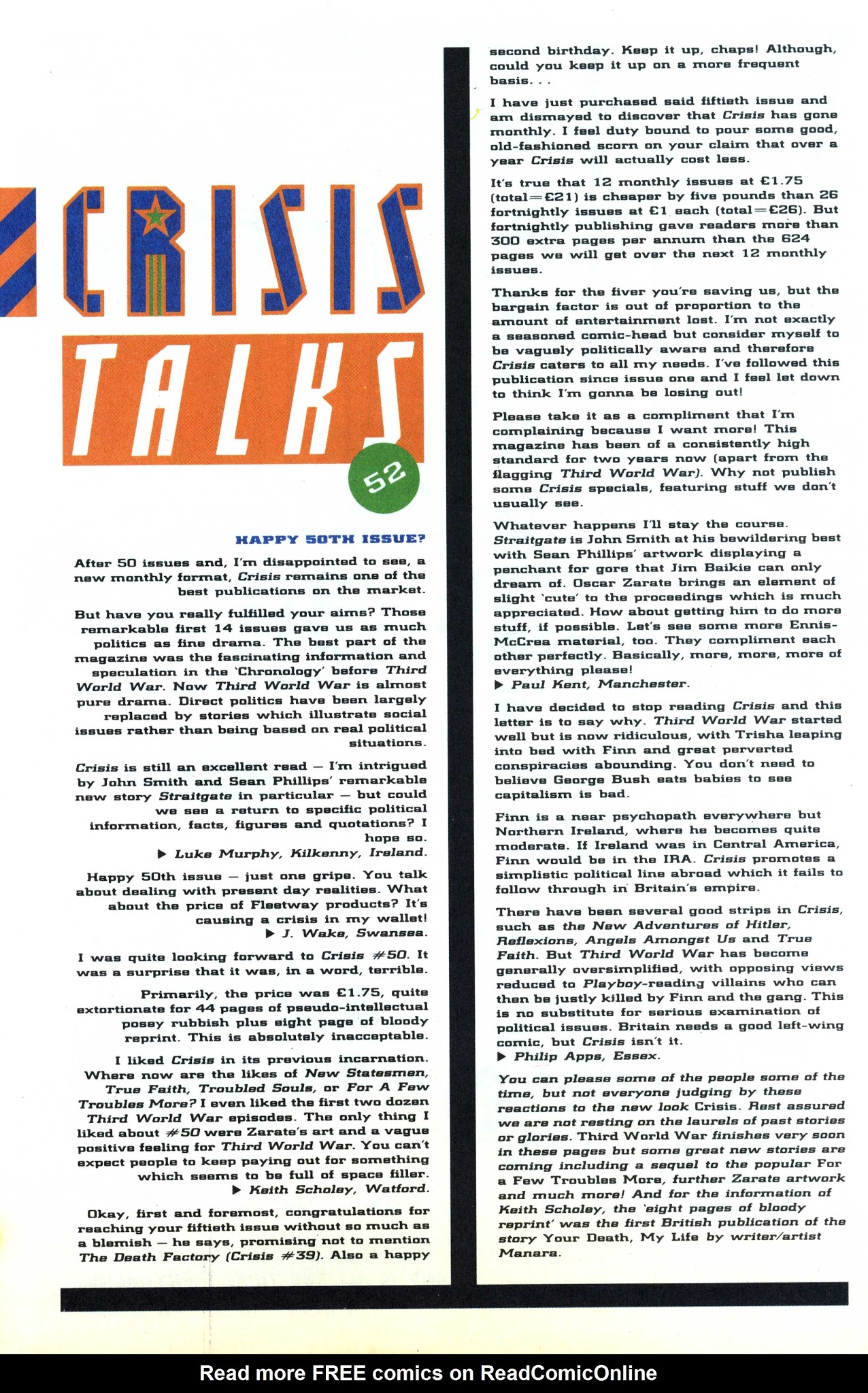 CRISIS

TALKS

52

HAPPY 50TH ISSUE?

After 50 issues and, I'm disappointed to see, a new monthly format, Crisis remains one of the best publications on the market.

But have you really fulfilled your aims? Those remarkable first 14 issues gave us as much politics as fine drama. The best part of the magazine was the fascinating information and speculation in the 'Chronology' before Third World War. Now Third World War is almost pure drama. Direct politics have been largely replaced by stories which illustrate social issues rather than being based on real political situations.

Crisis is still an excellent read — I'm intrigued by John Smith and Sean Phillips' remarkable new story Straitgate in particular — but could we see a return to specific political information, facts, figures and quotations? I hope so.
▶ Luke Murphy, Kilkenny, Ireland.

Happy 50th issue — just one gripe. You talk about dealing with present day realities. What about the price of Fleetway products? It's causing a crisis in my wallet!
▶ J. Wake, Swansea.

I was quite looking forward to Crisis #50. It was a surprise that it was, in a word, terrible.

Primarily, the price was £1.75, quite extortionate for 44 pages of pseudo-intellectual posey rubbish plus eight page of bloody reprint. This is absolutely inacceptable.

I liked Crisis in its previous incarnation. Where now are the likes of New Statesmen, True Faith, Troubled Souls, or For A Few Troubles More? I even liked the first two dozen Third World War episodes. The only thing I liked about #50 were Zarate's art and a vague positive feeling for Third World War. You can't expect people to keep paying out for something which seems to be full of space filler.
▶ Keith Scholey, Watford.

Okay, first and foremost, congratulations for reaching your fiftieth issue without so much as a blemish — he says, promising not to mention The Death Factory (Crisis #39). Also a happy second birthday. Keep it up, chaps! Although, could you keep it up on a more frequent basis. . .

I have just purchased said fiftieth issue and am dismayed to discover that Crisis has gone monthly. I feel duty bound to pour some good, old-fashioned scorn on your claim that over a year Crisis will actually cost less.

It's true that 12 monthly issues at £1.75 (total=£21) is cheaper by five pounds than 26 fortnightly issues at £1 each (total=£26). But fortnightly publishing gave readers more than 300 extra pages per annum than the 624 pages we will get over the next 12 monthly issues.

Thanks for the fiver you're saving us, but the bargain factor is out of proportion to the amount of entertainment lost. I'm not exactly a seasoned comic-head but consider myself to be vaguely politically aware and therefore Crisis caters to all my needs. I've followed this publication since issue one and I feel let down to think I'm gonna be losing out!

Please take it as a compliment that I'm complaining because I want more! This magazine has been of a consistently high standard for two years now (apart from the flagging Third World War). Why not publish some Crisis specials, featuring stuff we don't usually see.

Whatever happens I'll stay the course. Straitgate is John Smith at his bewildering best with Sean Phillips' artwork displaying a penchant for gore that Jim Baikie can only dream of. Oscar Zarate brings an element of slight 'cute' to the proceedings which is much appreciated. How about getting him to do more stuff, if possible. Let's see some more Ennis-McCrea material, too. They compliment each other perfectly. Basically, more, more, more of everything please!
▶ Paul Kent, Manchester.

I have decided to stop reading Crisis and this letter is to say why. Third World War started well but is now ridiculous, with Trisha leaping into bed with Finn and great perverted conspiracies abounding. You don't need to believe George Bush eats babies to see capitalism is bad.

Finn is a near psychopath everywhere but Northern Ireland, where he becomes quite moderate. If Ireland was in Central America, Finn would be in the IRA. Crisis promotes a simplistic political line abroad which it fails to follow through in Britain's empire.

There have been several good strips in Crisis, such as the New Adventures of Hitler, Reflexions, Angels Amongst Us and True Faith. But Third World War has become generally oversimplified, with opposing views reduced to Playboy-reading villains who can then be justly killed by Finn and the gang. This is no substitute for serious examination of political issues. Britain needs a good left-wing comic, but Crisis isn't it.
▶ Philip Apps, Essex.

You can please some of the people some of the time, but not everyone judging by these reactions to the new look Crisis. Rest assured we are not resting on the laurels of past stories or glories. Third World War finishes very soon in these pages but some great new stories are coming including a sequel to the popular For a Few Troubles More, further Zarate artwork and much more! And for the information of Keith Scholey, the 'eight pages of bloody reprint' was the first British publication of the story Your Death, My Life by writer/artist Manara.

Read more FREE comics on ReadComicOnline